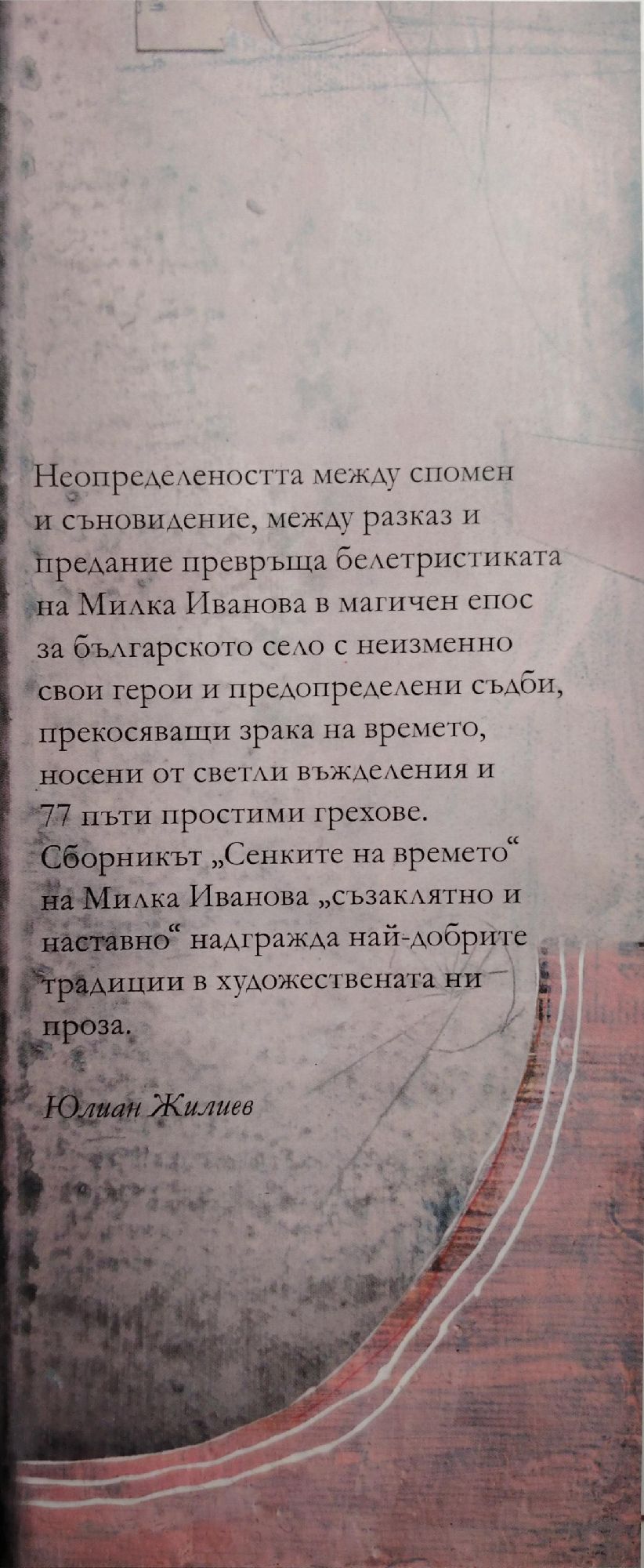 Неопределеността между спомен и съновидение, между разказ и предание превръща белетристиката на Милка Иванова в магичен епос за българското село с неизменно свои герои и предопределени съдби, прекосяващи зрака на времето, носени от светли въжделения и 77 пъти простими грехове. Сборникът „Сенките на времето“ на Милка Иванова „съзаклятно и наставно“ надгражда най-добрите традиции в художествената ни проза.

Юлиан Жилиев